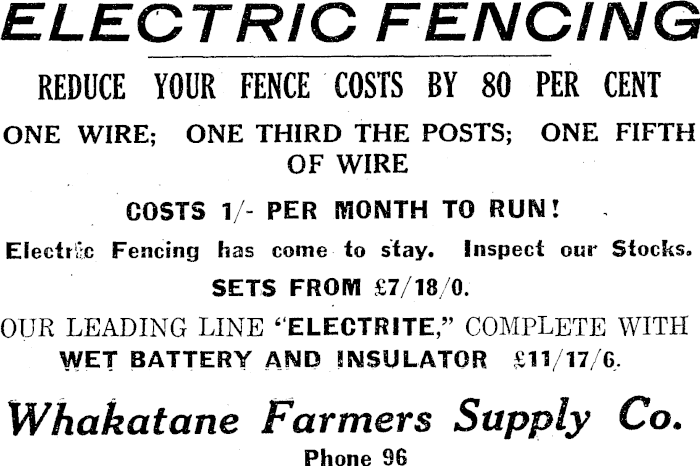 ELECTRIC FENCING

REDUCE YOUR FENCE COSTS BY 80 PER CENT

ONE WIRE; ONE THIRD THE POSTS; ONE FIFTH OF WIRE

COSTS 1/- PER MONTH TO RUN!

Electric Fencing has come to stay. Inspect our Stocks.

SETS FROM £7/18/0.

OUR LEADING LINE "ELECTRITE," COMPLETE WITH WET BATTERY AND INSULATOR £11/17/6.

Whakatane Farmers Supply Co.

Phone 96